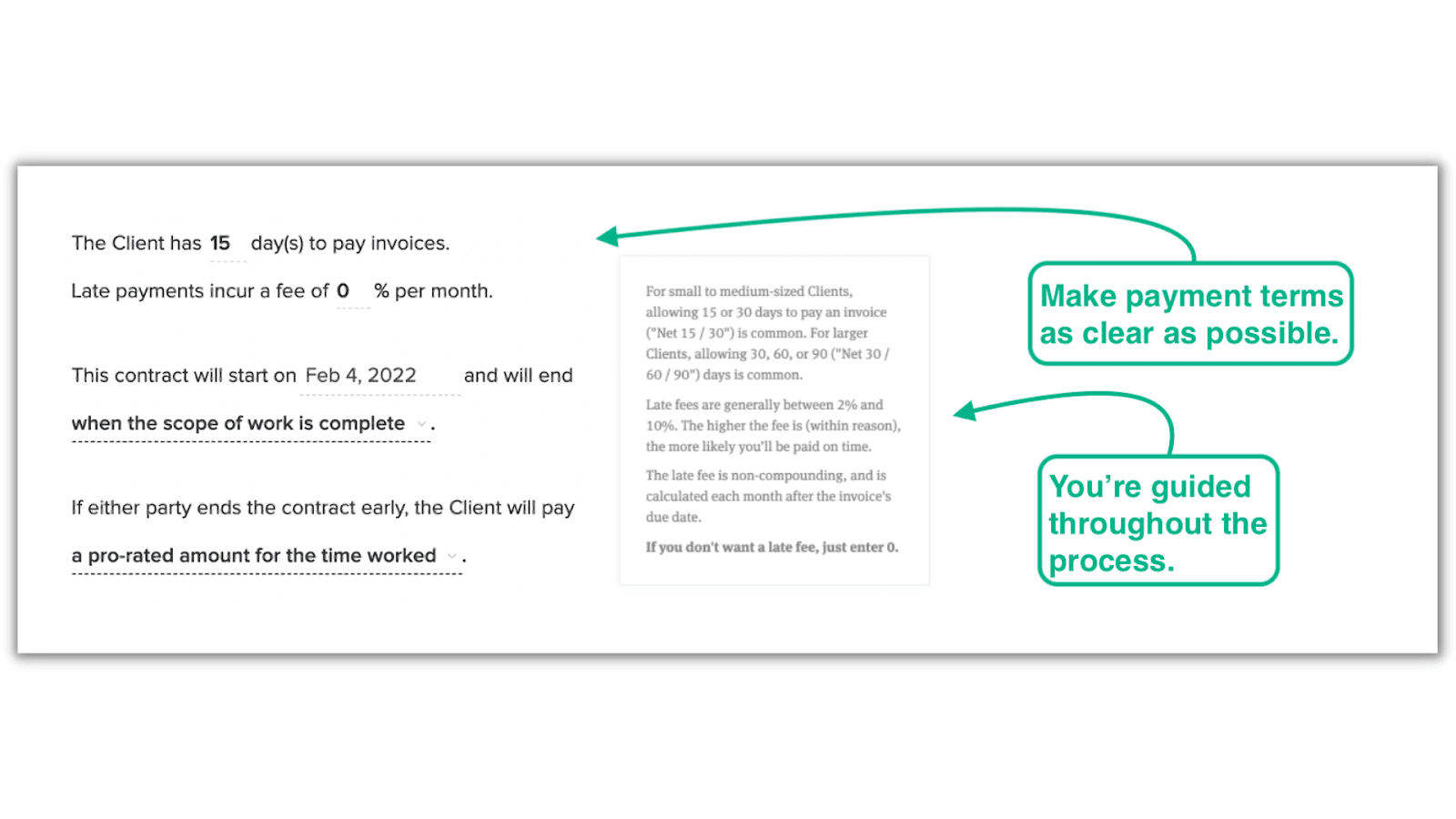 The Client has 15 day(s) to pay invoices.

Late payments incur a fee of 0 % per month.

This contract will start on Feb 4, 2022 and will end when the scope of work is complete .

If either party ends the contract early, the Client will pay a pro-rated amount for the time worked .

For small to medium-sized Clients, allowing 15 or 30 days to pay an invoice ("Net 15 / 30") is common. For larger Clients, allowing 30, 60, or 90 ("Net 30 / 60 / 90") days is common.

Late fees are generally between 2% and 10%. The higher the fee is (within reason), the more likely you'll be paid on time.

The late fee is non-compounding, and is calculated each month after the invoice's due date.

If you don't want a late fee, just enter 0.

Make payment terms as clear as possible.

You're guided throughout the process.